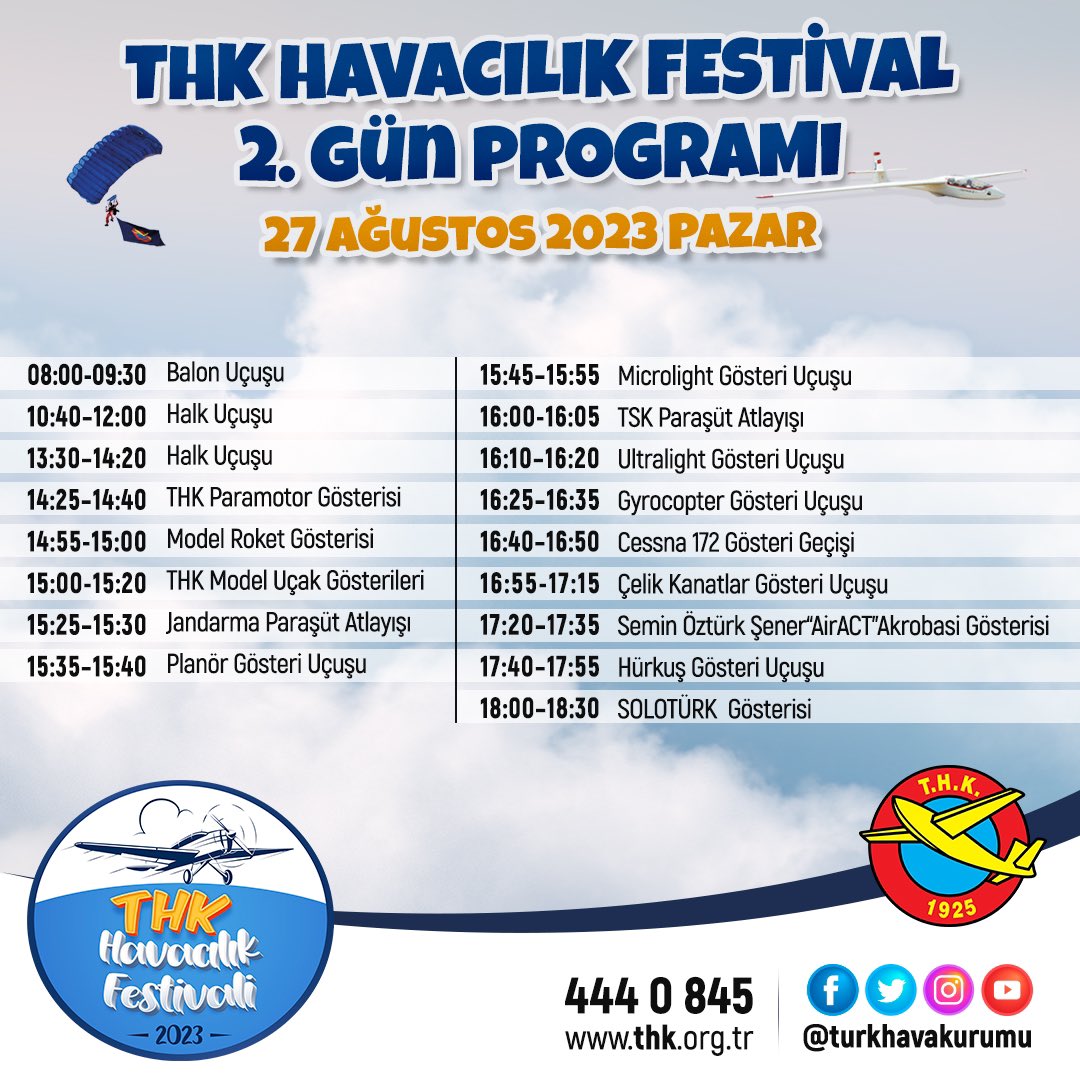 THK HAVACILIK FESTİVAL
2. GÜN PROGRAMI
27 AĞUSTOS 2023 PAZAR

| | |
|---|---|
| 08:00-09:30 | Balon Uçuşu |
| 10:40-12:00 | Halk Uçuşu |
| 13:30-14:20 | Halk Uçuşu |
| 14:25-14:40 | THK Paramotor Gösterisi |
| 14:55-15:00 | Model Roket Gösterisi |
| 15:00-15:20 | THK Model Uçak Gösterileri |
| 15:25-15:30 | Jandarma Paraşüt Atlayışı |
| 15:35-15:40 | Planör Gösteri Uçuşu |

| | |
|---|---|
| 15:45-15:55 | Microlight Gösteri Uçuşu |
| 16:00-16:05 | TSK Paraşüt Atlayışı |
| 16:10-16:20 | Ultralight Gösteri Uçuşu |
| 16:25-16:35 | Gyrocopter Gösteri Uçuşu |
| 16:40-16:50 | Cessna 172 Gösteri Geçişi |
| 16:55-17:15 | Çelik Kanatlar Gösteri Uçuşu |
| 17:20-17:35 | Semin Öztürk Şener"AirACT"Akrobasi Gösterisi |
| 17:40-17:55 | Hürkuş Gösteri Uçuşu |
| 18:00-18:30 | SOLOTÜRK Gösterisi |

THK Havacılık Festivali 2023

T.H.K. 1925

444 0 845
www.thk.org.tr
@turkhavakurumu